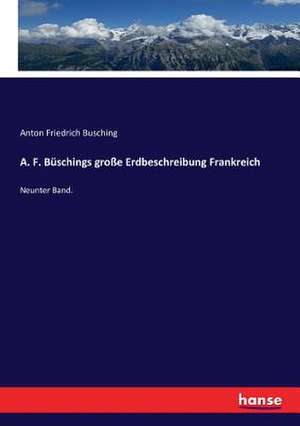 Anton Friedrich Busching

A. F. Büschings große Erdbeschreibung Frankreich

Neunter Band.

hanse